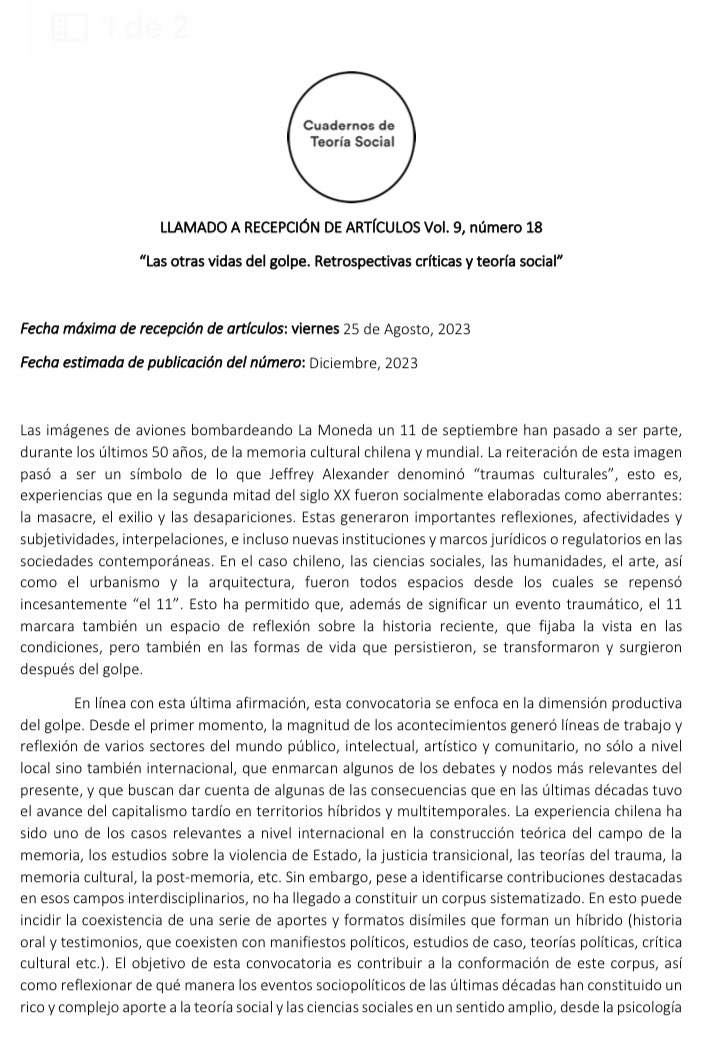 1 de 2

Cuadernos de Teoría Social

LLAMADO A RECEPCIÓN DE ARTÍCULOS Vol. 9, número 18

"Las otras vidas del golpe. Retrospectivas críticas y teoría social"

Fecha máxima de recepción de artículos: viernes 25 de Agosto, 2023

Fecha estimada de publicación del número: Diciembre, 2023

Las imágenes de aviones bombardeando La Moneda un 11 de septiembre han pasado a ser parte, durante los últimos 50 años, de la memoria cultural chilena y mundial. La reiteración de esta imagen pasó a ser un símbolo de lo que Jeffrey Alexander denominó "traumas culturales", esto es, experiencias que en la segunda mitad del siglo XX fueron socialmente elaboradas como aberrantes: la masacre, el exilio y las desapariciones. Estas generaron importantes reflexiones, afectividades y subjetividades, interpelaciones, e incluso nuevas instituciones y marcos jurídicos o regulatorios en las sociedades contemporáneas. En el caso chileno, las ciencias sociales, las humanidades, el arte, así como el urbanismo y la arquitectura, fueron todos espacios desde los cuales se repensó incesantemente "el 11". Esto ha permitido que, además de significar un evento traumático, el 11 marcara también un espacio de reflexión sobre la historia reciente, que fijaba la vista en las condiciones, pero también en las formas de vida que persistieron, se transformaron y surgieron después del golpe.

En línea con esta última afirmación, esta convocatoria se enfoca en la dimensión productiva del golpe. Desde el primer momento, la magnitud de los acontecimientos generó líneas de trabajo y reflexión de varios sectores del mundo público, intelectual, artístico y comunitario, no sólo a nivel local sino también internacional, que enmarcan algunos de los debates y nodos más relevantes del presente, y que buscan dar cuenta de algunas de las consecuencias que en las últimas décadas tuvo el avance del capitalismo tardío en territorios híbridos y multitemporales. La experiencia chilena ha sido uno de los casos relevantes a nivel internacional en la construcción teórica del campo de la memoria, los estudios sobre la violencia de Estado, la justicia transicional, las teorías del trauma, la memoria cultural, la post-memoria, etc. Sin embargo, pese a identificarse contribuciones destacadas en esos campos interdisciplinarios, no ha llegado a constituir un corpus sistematizado. En esto puede incidir la coexistencia de una serie de aportes y formatos disímiles que forman un híbrido (historia oral y testimonios, que coexisten con manifiestos políticos, estudios de caso, teorías políticas, crítica cultural etc.). El objetivo de esta convocatoria es contribuir a la conformación de este corpus, así como reflexionar de qué manera los eventos sociopolíticos de las últimas décadas han constituido un rico y complejo aporte a la teoría social y las ciencias sociales en un sentido amplio, desde la psicología